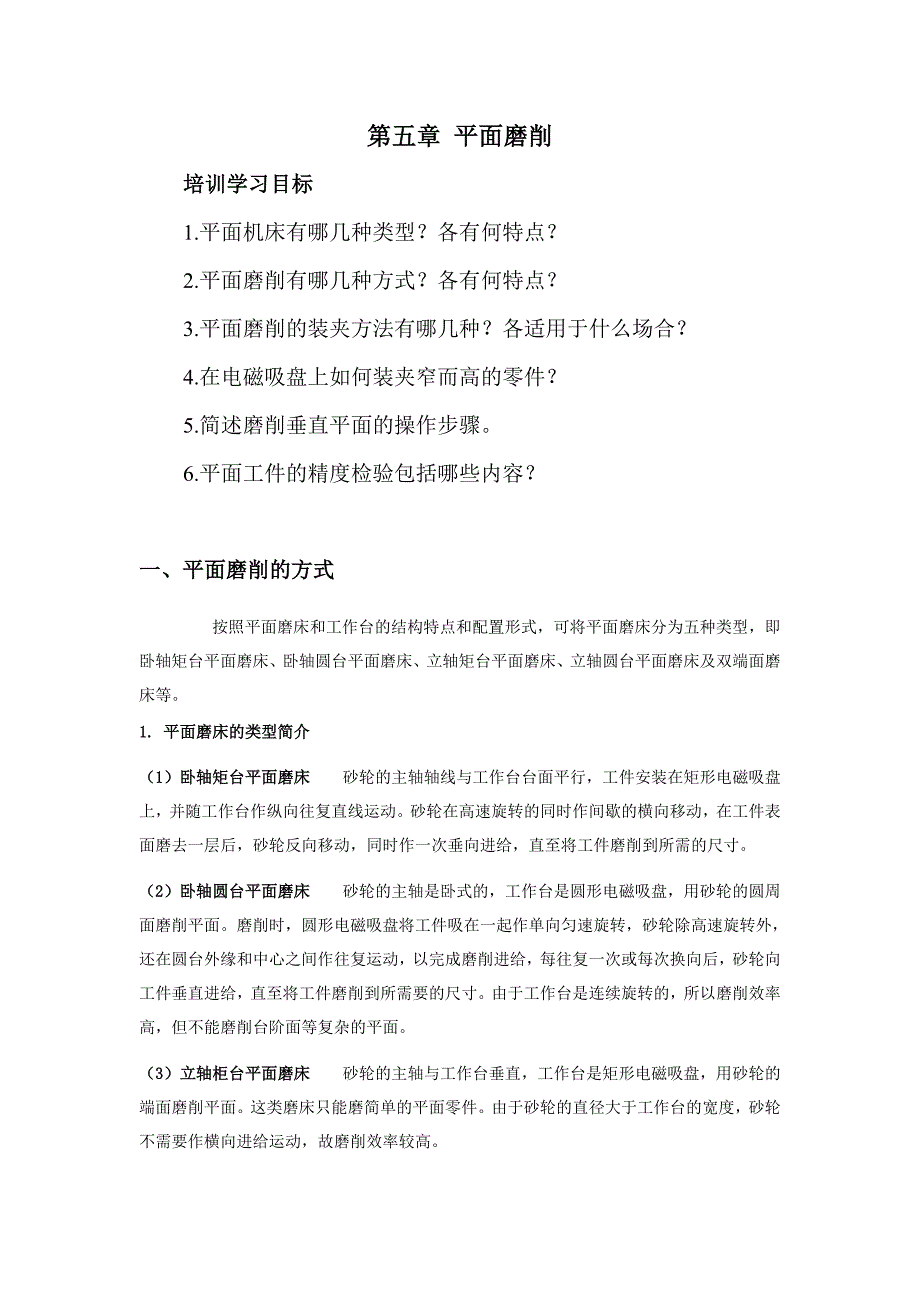 第五章 平面磨削

培训学习目标

1.平面机床有哪几种类型？各有何特点？

2.平面磨削有哪几种方式？各有何特点？

3.平面磨削的装夹方法有哪几种？各适用于什么场合？

4.在电磁吸盘上如何装夹窄而高的零件？

5.简述磨削垂直平面的操作步骤。

6.平面工件的精度检验包括哪些内容？

一、平面磨削的方式

按照平面磨床和工作台的结构特点和配置形式，可将平面磨床分为五种类型，即卧轴矩台平面磨床、卧轴圆台平面磨床、立轴矩台平面磨床、立轴圆台平面磨床及双端面磨床等。

1. 平面磨床的类型简介

（1）卧轴矩台平面磨床　砂轮的主轴轴线与工作台台面平行，工件安装在矩形电磁吸盘上，并随工作台作纵向往复直线运动。砂轮在高速旋转的同时作间歇的横向移动，在工件表面磨去一层后，砂轮反向移动，同时作一次垂向进给，直至将工件磨削到所需的尺寸。

（2）卧轴圆台平面磨床　砂轮的主轴是卧式的，工作台是圆形电磁吸盘，用砂轮的圆周面磨削平面。磨削时，圆形电磁吸盘将工件吸在一起作单向匀速旋转，砂轮除高速旋转外，还在圆台外缘和中心之间作往复运动，以完成磨削进给，每往复一次或每次换向后，砂轮向工件垂直进给，直至将工件磨削到所需要的尺寸。由于工作台是连续旋转的，所以磨削效率高，但不能磨削台阶面等复杂的平面。

（3）立轴柜台平面磨床　砂轮的主轴与工作台垂直，工作台是矩形电磁吸盘，用砂轮的端面磨削平面。这类磨床只能磨简单的平面零件。由于砂轮的直径大于工作台的宽度，砂轮不需要作横向进给运动，故磨削效率较高。